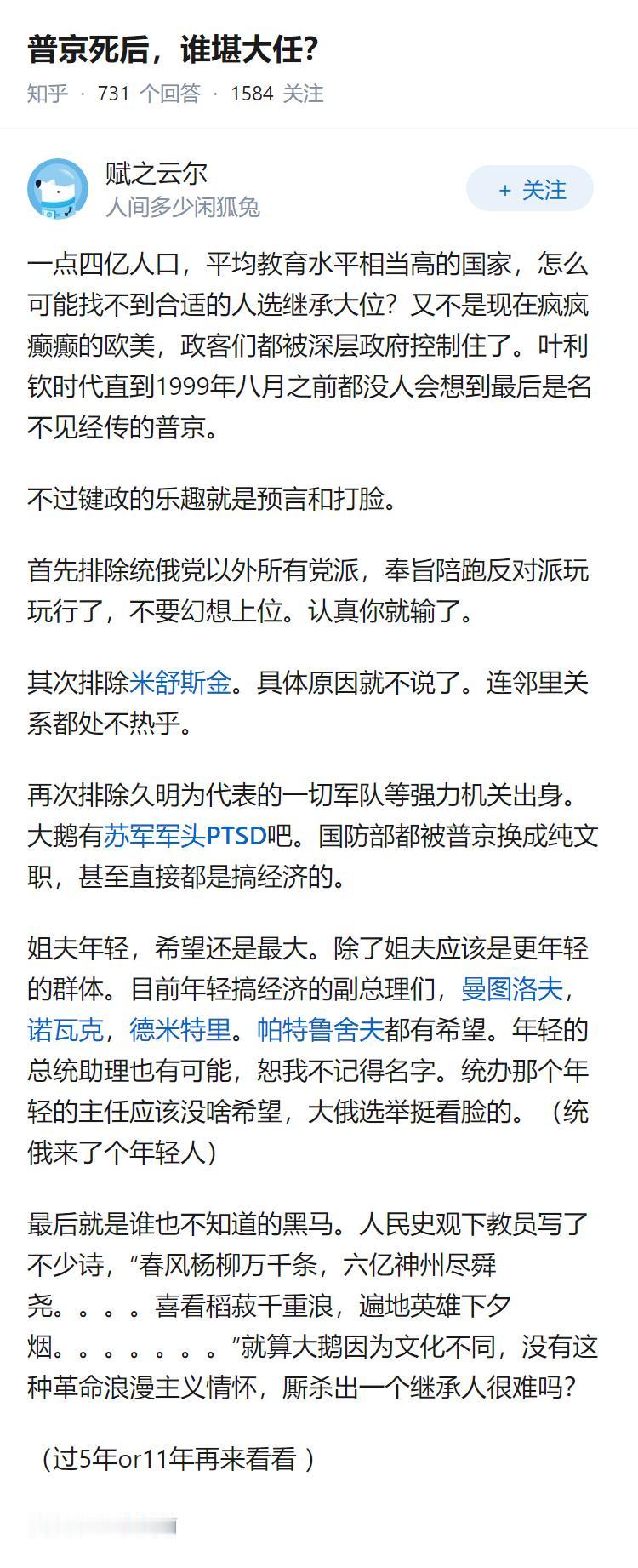 普京死后，谁堪大任？

知乎 · 731 个回答 · 1584 关注

赋之云尔
人间多少闲狐兔

+ 关注

一点四亿人口，平均教育水平相当高的国家，怎么可能找不到合适的人选继承大位？又不是现在疯疯癫癫的欧美，政客们都被深层政府控制住了。叶利钦时代直到1999年八月之前都没人会想到最后是名不见经传的普京。

不过键政的乐趣就是预言和打脸。

首先排除统俄党以外所有党派，奉旨陪跑反对派玩玩行了，不要幻想上位。认真你就输了。

其次排除米舒斯金。具体原因就不说了。连邻里关系都处不热乎。

再次排除久明为代表的一切军队等强力机关出身。大鹅有苏军军头PTSD吧。国防部都被普京换成纯文职，甚至直接都是搞经济的。

姐夫年轻，希望还是最大。除了姐夫应该是更年轻的群体。目前年轻搞经济的副总理们，曼图洛夫，诺瓦克，德米特里。帕特鲁舍夫都有希望。年轻的总统助理也有可能，恕我不记得名字。统办那个年轻的主任应该没啥希望，大俄选举挺看脸的。（统俄来了个年轻人）

最后就是谁也不知道的黑马。人民史观下教员写了不少诗，“春风杨柳万千条，六亿神州尽舜尧。。。。喜看稻菽千重浪，遍地英雄下夕烟。。。。。。。”就算大鹅因为文化不同，没有这种革命浪漫主义情怀，厮杀出一个继承人很难吗？

（过5年or11年再来看看 ）